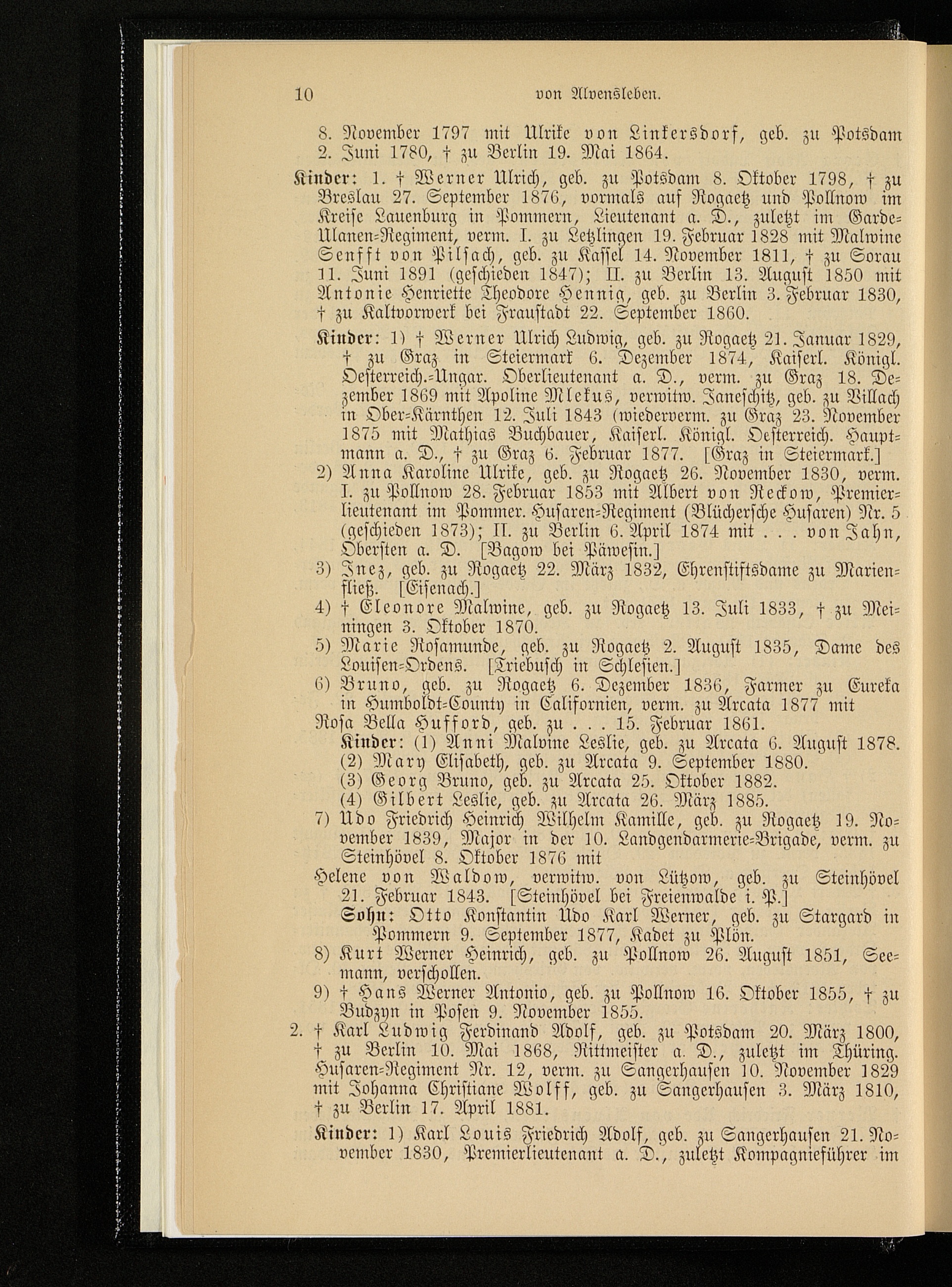 10 von Alvensleben.

8. November 1797 mit Ulrike von Linkersdorf, geb. zu Potsdam 2. Juni 1780, † zu Berlin 19. Mai 1864.

Kinder: 1. † Werner Ulrich, geb. zu Potsdam 8. Oktober 1798, † zu Breslau 27. September 1876, vormals auf Rogaetz und Pollnow im Kreise Lauenburg in Pommern, Lieutenant a. D., zuletzt im Garde-Ulanen-Regiment, verm. I. zu Letzlingen 19. Februar 1828 mit Malwine Senfft von Pilsach, geb. zu Kassel 14. November 1811, † zu Sorau 11. Juni 1891 (geschieden 1847); II. zu Berlin 13. August 1850 mit Antonie Henriette Theodore Hennig, geb. zu Berlin 3. Februar 1830, † zu Kaltvorwerk bei Fraustadt 22. September 1860.

Kinder: 1) † Werner Ulrich Ludwig, geb. zu Rogaetz 21. Januar 1829, † zu Graz in Steiermark 6. Dezember 1874, Kaiserl. Königl. Oesterreich.-Ungar. Oberlieutenant a. D., verm. zu Graz 18. Dezember 1869 mit Apoline Mlekus, verwitw. Janeschitz, geb. zu Villach in Ober-Kärnthen 12. Juli 1843 (wiederverm. zu Graz 23. November 1875 mit Mathias Buchbauer, Kaiserl. Königl. Oesterreich. Hauptmann a. D., † zu Graz 6. Februar 1877. [Graz in Steiermark.]

2) Anna Karoline Ulrike, geb. zu Rogaetz 26. November 1830, verm. I. zu Pollnow 28. Februar 1853 mit Albert von Reckow, Premierlieutenant im Pommer. Husaren-Regiment (Blüchersche Husaren) Nr. 5 (geschieden 1873); II. zu Berlin 6. April 1874 mit . . . von Jahn, Obersten a. D. [Bagow bei Päwesin.]

3) Inez, geb. zu Rogaetz 22. März 1832, Ehrenstiftsdame zu Marienfließ. [Eisenach.]

4) † Eleonore Malwine, geb. zu Rogaetz 13. Juli 1833, † zu Meiningen 3. Oktober 1870.

5) Marie Rosamunde, geb. zu Rogaetz 2. August 1835, Dame des Louisen-Ordens. [Triebusch in Schlesien.]

6) Bruno, geb. zu Rogaetz 6. Dezember 1836, Farmer zu Eureka in Humboldt-County in Californien, verm. zu Arcata 1877 mit Rosa Bella Hufford, geb. zu . . . 15. Februar 1861.
Kinder: (1) Anni Malvine Leslie, geb. zu Arcata 6. August 1878.
(2) Mary Elisabeth, geb. zu Arcata 9. September 1880.
(3) Georg Bruno, geb. zu Arcata 25. Oktober 1882.
(4) Gilbert Leslie, geb. zu Arcata 26. März 1885.

7) Udo Friedrich Heinrich Wilhelm Kamille, geb. zu Rogaetz 19. November 1839, Major in der 10. Landgendarmerie-Brigade, verm. zu Steinhövel 8. Oktober 1876 mit Helene von Waldow, verwitw. von Lützow, geb. zu Steinhövel 21. Februar 1843. [Steinhövel bei Freienwalde i. P.]
Sohn: Otto Konstantin Udo Karl Werner, geb. zu Stargard in Pommern 9. September 1877, Kadet zu Plön.

8) Kurt Werner Heinrich, geb. zu Pollnow 26. August 1851, Seemann, verschollen.

9) † Hans Werner Antonio, geb. zu Pollnow 16. Oktober 1855, † zu Budzyn in Posen 9. November 1855.

2. † Karl Ludwig Ferdinand Adolf, geb. zu Potsdam 20. März 1800, † zu Berlin 10. Mai 1868, Rittmeister a. D., zuletzt im Thüring. Husaren-Regiment Nr. 12, verm. zu Sangerhausen 10. November 1829 mit Johanna Christiane Wolff, geb. zu Sangerhausen 3. März 1810, † zu Berlin 17. April 1881.

Kinder: 1) Karl Louis Friedrich Adolf, geb. zu Sangerhausen 21. November 1830, Premierlieutenant a. D., zuletzt Kompagnieführer im